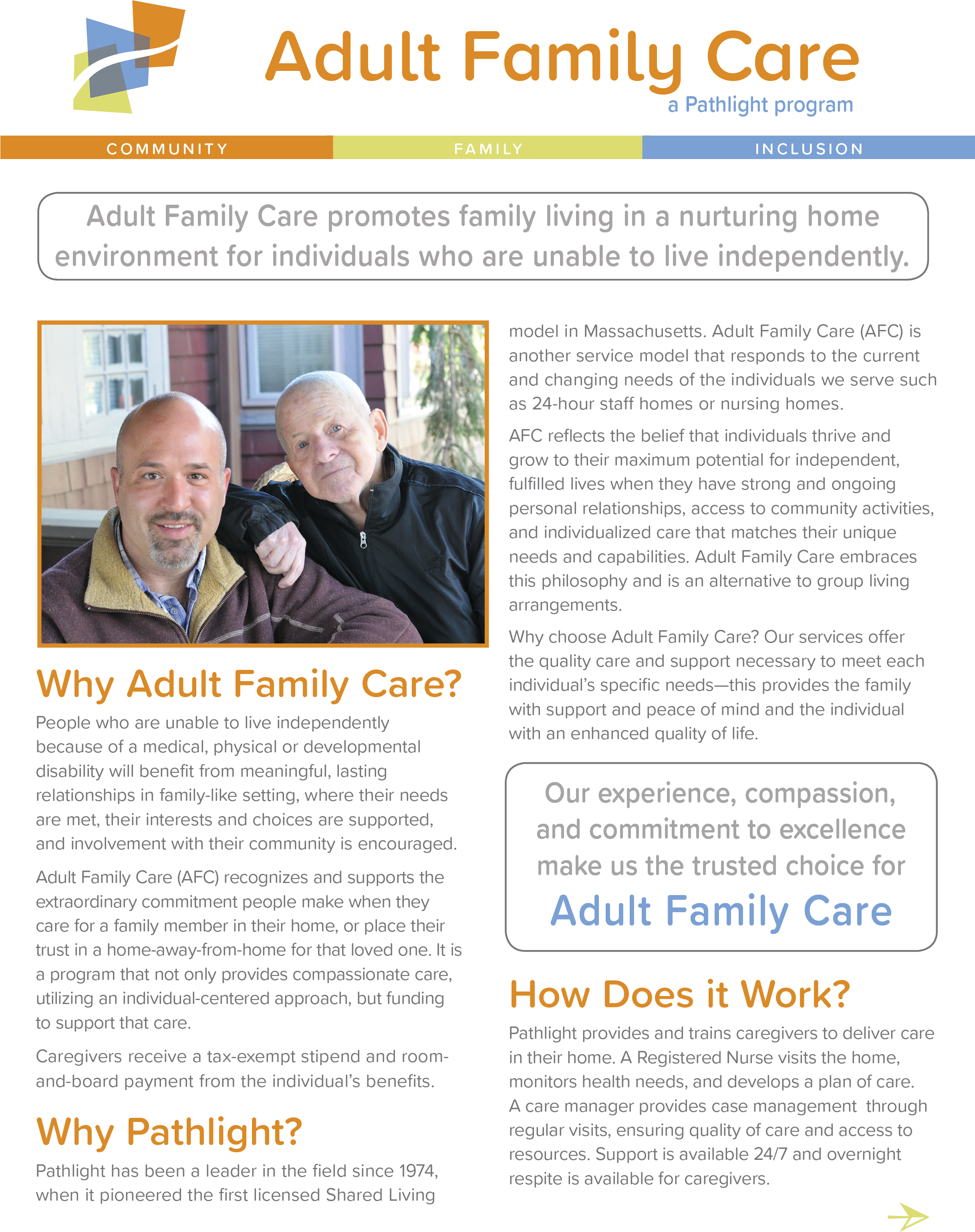 Adult Family Care
a Pathlight program

COMMUNITY FAMILY INCLUSION

Adult Family Care promotes family living in a nurturing home environment for individuals who are unable to live independently.

Why Adult Family Care?

People who are unable to live independently because of a medical, physical or developmental disability will benefit from meaningful, lasting relationships in family-like setting, where their needs are met, their interests and choices are supported, and involvement with their community is encouraged.

Adult Family Care (AFC) recognizes and supports the extraordinary commitment people make when they care for a family member in their home, or place their trust in a home-away-from-home for that loved one. It is a program that not only provides compassionate care, utilizing an individual-centered approach, but funding to support that care.

Caregivers receive a tax-exempt stipend and room-and-board payment from the individual's benefits.

Why Pathlight?

Pathlight has been a leader in the field since 1974, when it pioneered the first licensed Shared Living model in Massachusetts. Adult Family Care (AFC) is another service model that responds to the current and changing needs of the individuals we serve such as 24-hour staff homes or nursing homes.

AFC reflects the belief that individuals thrive and grow to their maximum potential for independent, fulfilled lives when they have strong and ongoing personal relationships, access to community activities, and individualized care that matches their unique needs and capabilities. Adult Family Care embraces this philosophy and is an alternative to group living arrangements.

Why choose Adult Family Care? Our services offer the quality care and support necessary to meet each individual's specific needs—this provides the family with support and peace of mind and the individual with an enhanced quality of life.

Our experience, compassion, and commitment to excellence make us the trusted choice for Adult Family Care

How Does it Work?

Pathlight provides and trains caregivers to deliver care in their home. A Registered Nurse visits the home, monitors health needs, and develops a plan of care. A care manager provides case management through regular visits, ensuring quality of care and access to resources. Support is available 24/7 and overnight respite is available for caregivers.